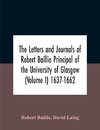 The Letters and Journals of Robert Baillie Principal of the University of Glasgow (Volume I) 1637-1662

Robert Baillie, David Laing